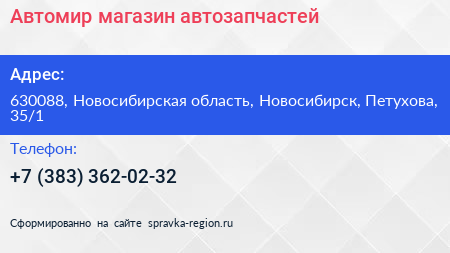 Автомир магазин автозапчастей

Адрес:

630088, Новосибирская область, Новосибирск, Петухова, 35/1

Телефон:

+7 (383) 362-02-32

Сформированно на сайте spravka-region.ru